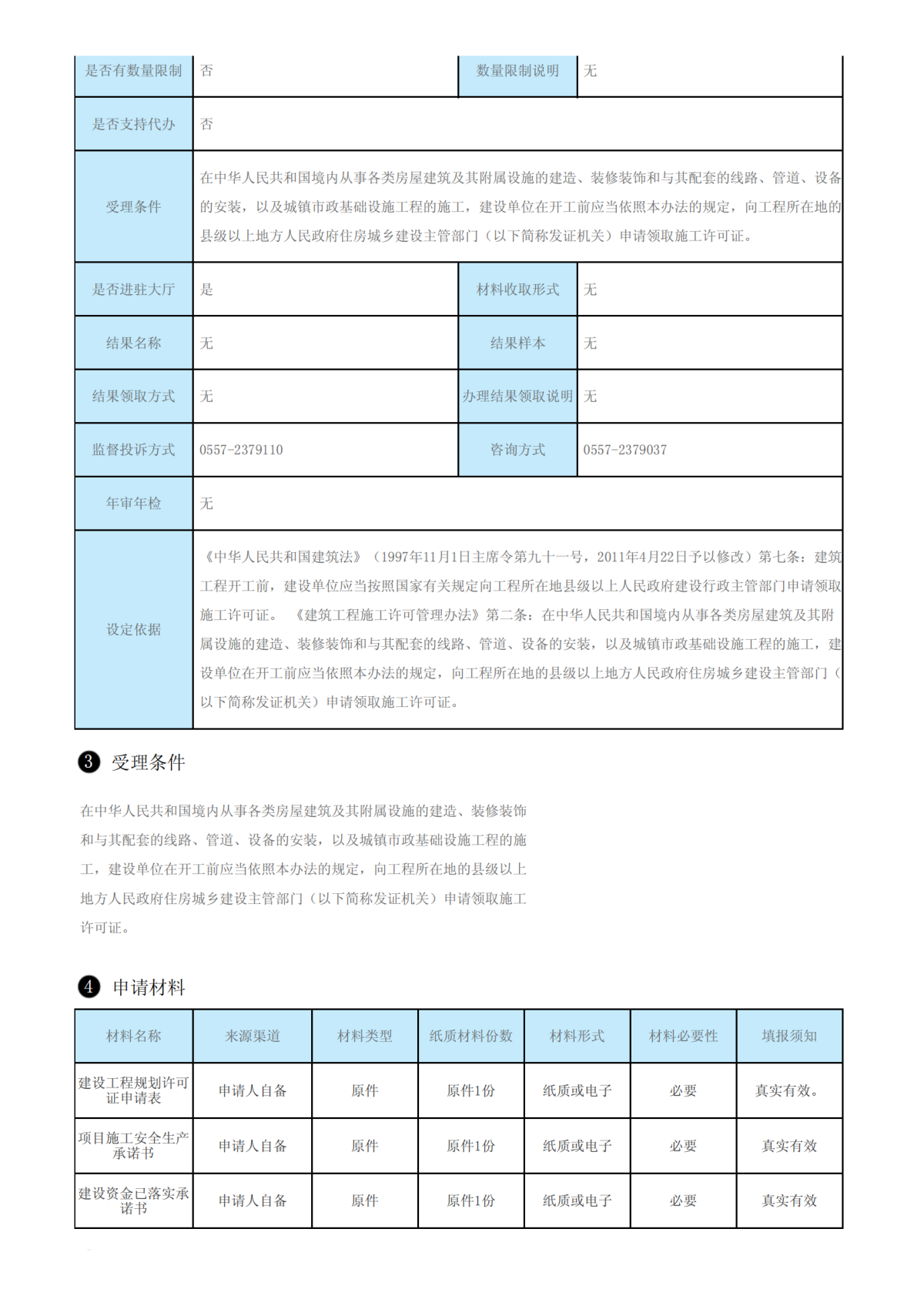 | 是否有数量限制 | 否 | 数量限制说明 | 无 |
|---|---|---|---|
| 是否支持代办 | 否 | | |
| 受理条件 | 在中华人民共和国境内从事各类房屋建筑及其附属设施的建造、装修装饰和与其配套的线路、管道、设备的安装，以及城镇市政基础设施工程的施工，建设单位在开工前应当依照本办法的规定，向工程所在地的县级以上地方人民政府住房城乡建设主管部门（以下简称发证机关）申请领取施工许可证。 | | |
| 是否进驻大厅 | 是 | 材料收取形式 | 无 |
| 结果名称 | 无 | 结果样本 | 无 |
| 结果领取方式 | 无 | 办理结果领取说明 | 无 |
| 监督投诉方式 | 0557-2379110 | 咨询方式 | 0557-2379037 |
| 年审年检 | 无 | | |
| 设定依据 | 《中华人民共和国建筑法》（1997年11月1日主席令第九十一号，2011年4月22日予以修改）第七条：建筑工程开工前，建设单位应当按照国家有关规定向工程所在地县级以上人民政府建设行政主管部门申请领取施工许可证。 《建筑工程施工许可管理办法》第二条：在中华人民共和国境内从事各类房屋建筑及其附属设施的建造、装修装饰和与其配套的线路、管道、设备的安装，以及城镇市政基础设施工程的施工，建设单位在开工前应当依照本办法的规定，向工程所在地的县级以上地方人民政府住房城乡建设主管部门（以下简称发证机关）申请领取施工许可证。 | | |

3 受理条件

在中华人民共和国境内从事各类房屋建筑及其附属设施的建造、装修装饰和与其配套的线路、管道、设备的安装，以及城镇市政基础设施工程的施工，建设单位在开工前应当依照本办法的规定，向工程所在地的县级以上地方人民政府住房城乡建设主管部门（以下简称发证机关）申请领取施工许可证。

4 申请材料

| 材料名称 | 来源渠道 | 材料类型 | 纸质材料份数 | 材料形式 | 材料必要性 | 填报须知 |
|---|---|---|---|---|---|---|
| 建设工程规划许可证申请表 | 申请人自备 | 原件 | 原件1份 | 纸质或电子 | 必要 | 真实有效。 |
| 项目施工安全生产承诺书 | 申请人自备 | 原件 | 原件1份 | 纸质或电子 | 必要 | 真实有效 |
| 建设资金已落实承诺书 | 申请人自备 | 原件 | 原件1份 | 纸质或电子 | 必要 | 真实有效 |